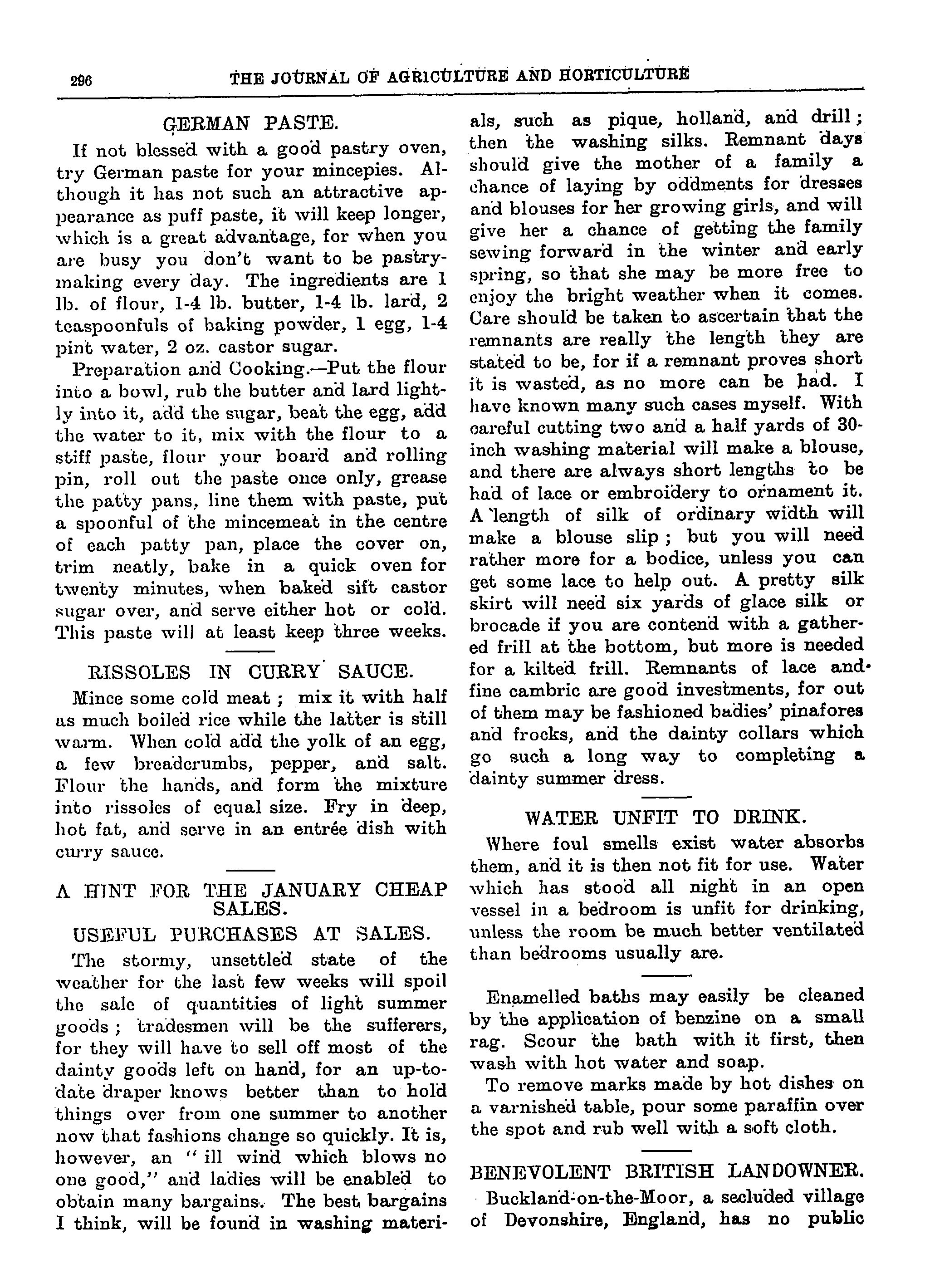 296 THE JOURNAL OF AGRICULTURE AND HORTICULTURE

GERMAN PASTE.

If not blessed with a good pastry oven, try German paste for your mincepies. Although it has not such an attractive appearance as puff paste, it will keep longer, which is a great advantage, for when you are busy you don't want to be pastry-making every day. The ingredients are 1 lb. of flour, 1-4 lb. butter, 1-4 lb. lard, 2 teaspoonfuls of baking powder, 1 egg, 1-4 pint water, 2 oz. castor sugar.

Preparation and Cooking.—Put the flour into a bowl, rub the butter and lard lightly into it, add the sugar, beat the egg, add the water to it, mix with the flour to a stiff paste, flour your board and rolling pin, roll out the paste once only, grease the patty pans, line them with paste, put a spoonful of the mincemeat in the centre of each patty pan, place the cover on, trim neatly, bake in a quick oven for twenty minutes, when baked sift castor sugar over, and serve either hot or cold. This paste will at least keep three weeks.

RISSOLES IN CURRY SAUCE.

Mince some cold meat ; mix it with half as much boiled rice while the latter is still warm. When cold add the yolk of an egg, a few breadcrumbs, pepper, and salt. Flour the hands, and form the mixture into rissoles of equal size. Fry in deep, hot fat, and serve in an entrée dish with curry sauce.

A HINT FOR THE JANUARY CHEAP SALES.

USEFUL PURCHASES AT SALES.

The stormy, unsettled state of the weather for the last few weeks will spoil the sale of quantities of light summer goods ; tradesmen will be the sufferers, for they will have to sell off most of the dainty goods left on hand, for an up-to-date draper knows better than to hold things over from one summer to another now that fashions change so quickly. It is, however, an " ill wind which blows no one good," and ladies will be enabled to obtain many bargains. The best bargains I think, will be found in washing materials, such as pique, holland, and drill ; then the washing silks. Remnant days should give the mother of a family a chance of laying by oddments for dresses and blouses for her growing girls, and will give her a chance of getting the family sewing forward in the winter and early spring, so that she may be more free to enjoy the bright weather when it comes. Care should be taken to ascertain that the remnants are really the length they are stated to be, for if a remnant proves short it is wasted, as no more can be had. I have known many such cases myself. With careful cutting two and a half yards of 30-inch washing material will make a blouse, and there are always short lengths to be had of lace or embroidery to ornament it. A length of silk of ordinary width will make a blouse slip ; but you will need rather more for a bodice, unless you can get some lace to help out. A pretty silk skirt will need six yards of glace silk or brocade if you are contend with a gathered frill at the bottom, but more is needed for a kilted frill. Remnants of lace and fine cambric are good investments, for out of them may be fashioned badies' pinafores and frocks, and the dainty collars which go such a long way to completing a dainty summer dress.

WATER UNFIT TO DRINK.

Where foul smells exist water absorbs them, and it is then not fit for use. Water which has stood all night in an open vessel in a bedroom is unfit for drinking, unless the room be much better ventilated than bedrooms usually are.

Enamelled baths may easily be cleaned by the application of benzine on a small rag. Scour the bath with it first, then wash with hot water and soap.

To remove marks made by hot dishes on a varnished table, pour some paraffin over the spot and rub well with a soft cloth.

BENEVOLENT BRITISH LANDOWNER.

Buckland-on-the-Moor, a secluded village of Devonshire, England, has no public